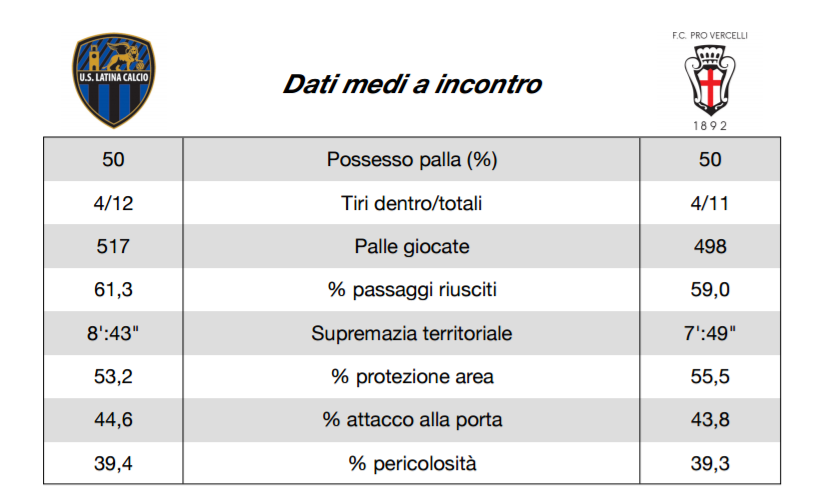 U.S. LATINA CALCIO

Dati medi a incontro

F.C. PRO VERCELLI
1892

| 50 | Possesso palla (%) | 50 |
|---|---|---|
| 4/12 | Tiri dentro/totali | 4/11 |
| 517 | Palle giocate | 498 |
| 61,3 | % passaggi riusciti | 59,0 |
| 8':43" | Supremazia territoriale | 7':49" |
| 53,2 | % protezione area | 55,5 |
| 44,6 | % attacco alla porta | 43,8 |
| 39,4 | % pericolosità | 39,3 |